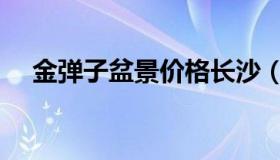 金弹子盆景价格长沙（